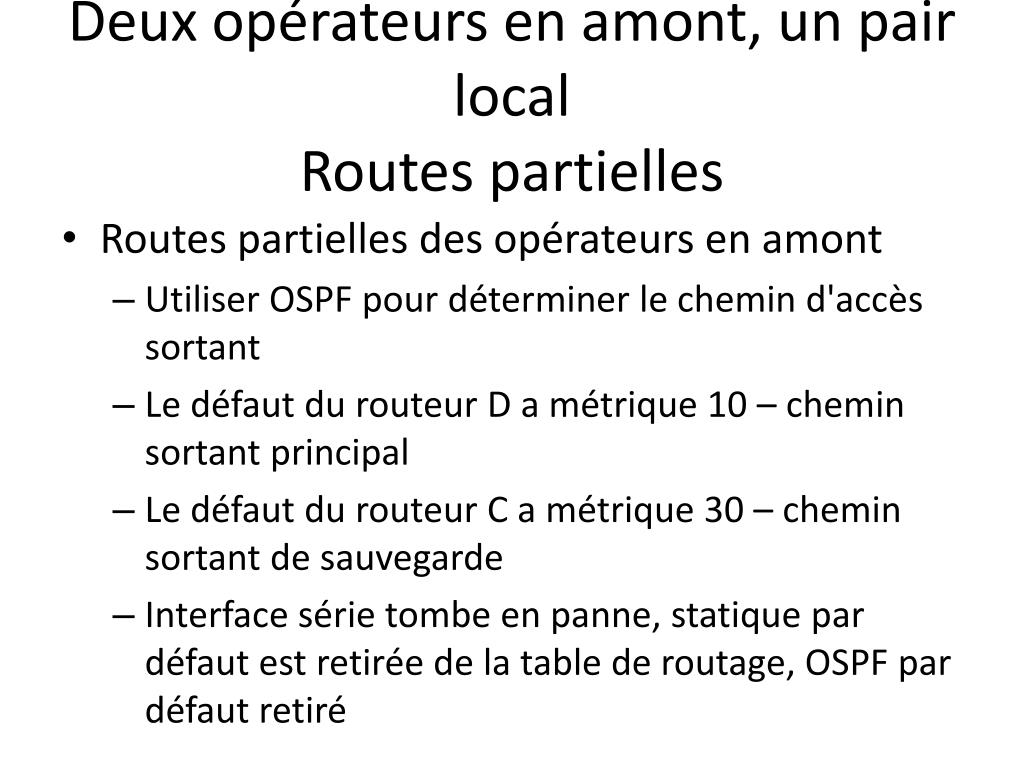 Deux opérateurs en amont, un pair local
Routes partielles

• Routes partielles des opérateurs en amont
– Utiliser OSPF pour déterminer le chemin d'accès sortant
– Le défaut du routeur D a métrique 10 – chemin sortant principal
– Le défaut du routeur C a métrique 30 – chemin sortant de sauvegarde
– Interface série tombe en panne, statique par défaut est retirée de la table de routage, OSPF par défaut retiré